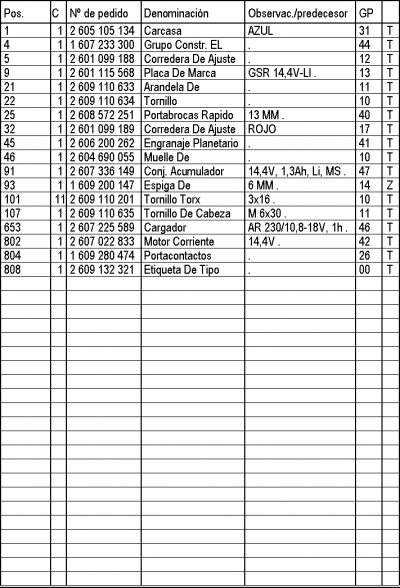 | Pos. | C | Nº de pedido | Denominación | Observac./predecesor | GP | |
|---|---|---|---|---|---|---|
| 1 | 1 | 2 605 105 134 | Carcasa | AZUL | 31 | T |
| 4 | 1 | 1 607 233 300 | Grupo Constr. EL | . | 44 | T |
| 5 | 1 | 2 601 099 188 | Corredera De Ajuste | . | 12 | T |
| 9 | 1 | 2 601 115 568 | Placa De Marca | GSR 14,4V-LI . | 13 | T |
| 21 | 1 | 2 609 110 633 | Arandela De | . | 11 | T |
| 22 | 1 | 2 609 110 634 | Tornillo | . | 10 | T |
| 25 | 1 | 2 608 572 251 | Portabrocas Rapido | 13 MM . | 40 | T |
| 32 | 1 | 2 601 099 189 | Corredera De Ajuste | ROJO | 17 | T |
| 45 | 1 | 2 606 200 262 | Engranaje Planetario | . | 41 | T |
| 46 | 1 | 2 604 690 055 | Muelle De | . | 10 | T |
| 91 | 1 | 2 607 336 149 | Conj. Acumulador | 14,4V, 1,3Ah, Li, MS . | 47 | T |
| 93 | 1 | 1 609 200 147 | Espiga De | 6 MM . | 14 | Z |
| 101 | 11 | 2 609 110 201 | Tornillo Torx | 3x16 . | 10 | T |
| 107 | 1 | 2 609 110 635 | Tornillo De Cabeza | M 6x30 . | 11 | T |
| 653 | 1 | 2 607 225 589 | Cargador | AR 230/10,8-18V, 1h . | 46 | T |
| 802 | 1 | 2 607 022 833 | Motor Corriente | 14,4V . | 42 | T |
| 804 | 1 | 1 609 280 474 | Portacontactos | . | 26 | T |
| 808 | 1 | 2 609 132 321 | Etiqueta De Tipo | . | 00 | T |